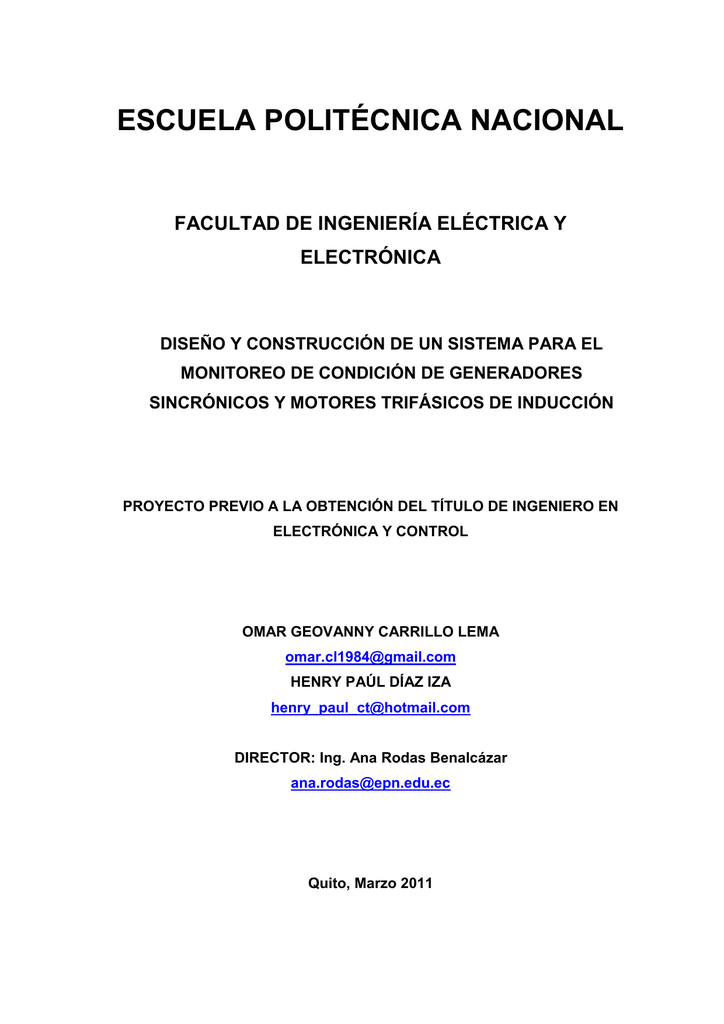 ESCUELA POLITÉCNICA NACIONAL

FACULTAD DE INGENIERÍA ELÉCTRICA Y ELECTRÓNICA

DISEÑO Y CONSTRUCCIÓN DE UN SISTEMA PARA EL MONITOREO DE CONDICIÓN DE GENERADORES SINCRÓNICOS Y MOTORES TRIFÁSICOS DE INDUCCIÓN

PROYECTO PREVIO A LA OBTENCIÓN DEL TÍTULO DE INGENIERO EN ELECTRÓNICA Y CONTROL

OMAR GEOVANNY CARRILLO LEMA
omar.cl1984@gmail.com
HENRY PAÚL DÍAZ IZA
henry_paul_ct@hotmail.com

DIRECTOR: Ing. Ana Rodas Benalcázar
ana.rodas@epn.edu.ec

Quito, Marzo 2011